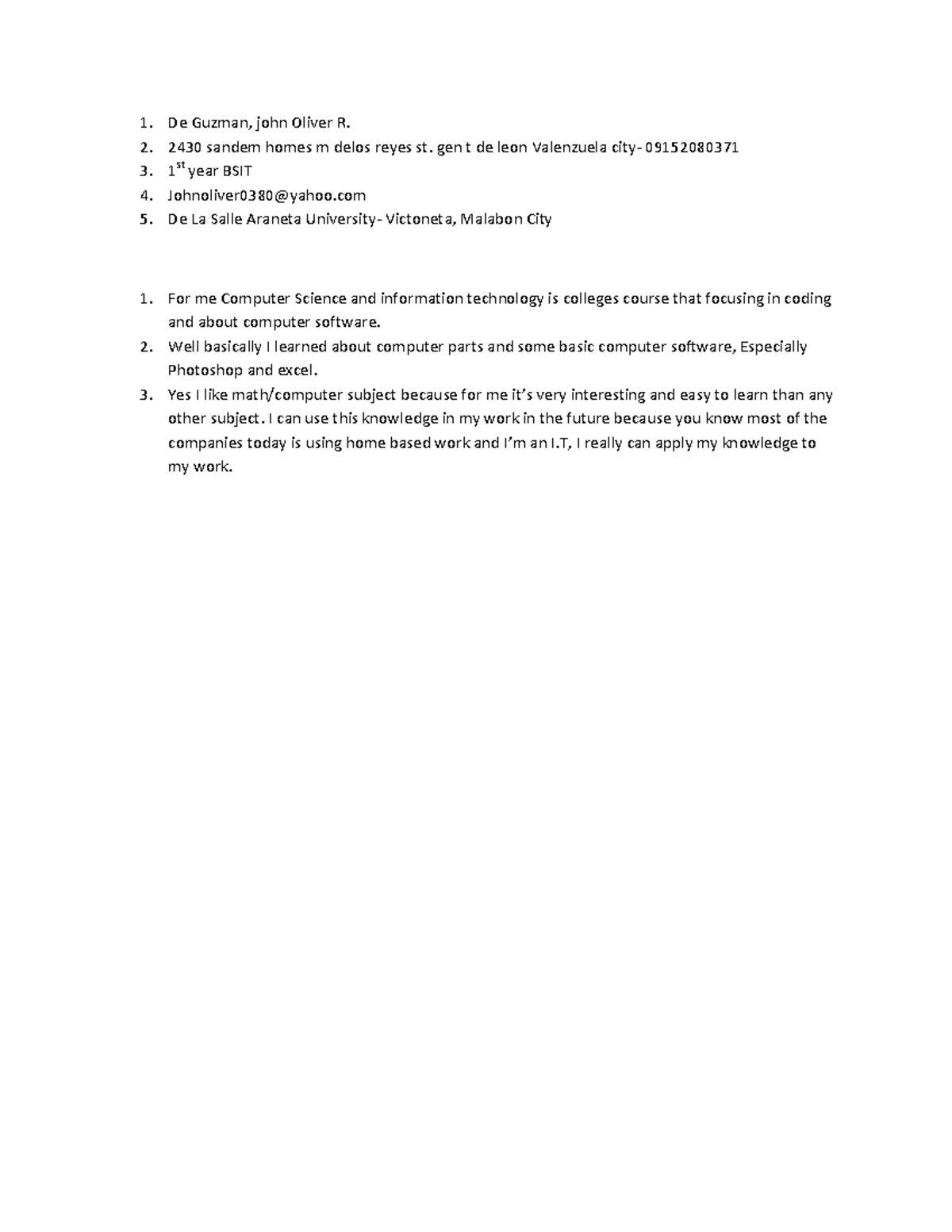 1. De Guzman, john Oliver R.
2. 2430 sandem homes m delos reyes st. gen t de leon Valenzuela city- 09152080371
3. 1st year BSIT
4. Johnoliver0380@yahoo.com
5. De La Salle Araneta University- Victoneta, Malabon City

1. For me Computer Science and information technology is colleges course that focusing in coding and about computer software.
2. Well basically I learned about computer parts and some basic computer software, Especially Photoshop and excel.
3. Yes I like math/computer subject because for me it's very interesting and easy to learn than any other subject. I can use this knowledge in my work in the future because you know most of the companies today is using home based work and I'm an I.T, I really can apply my knowledge to my work.